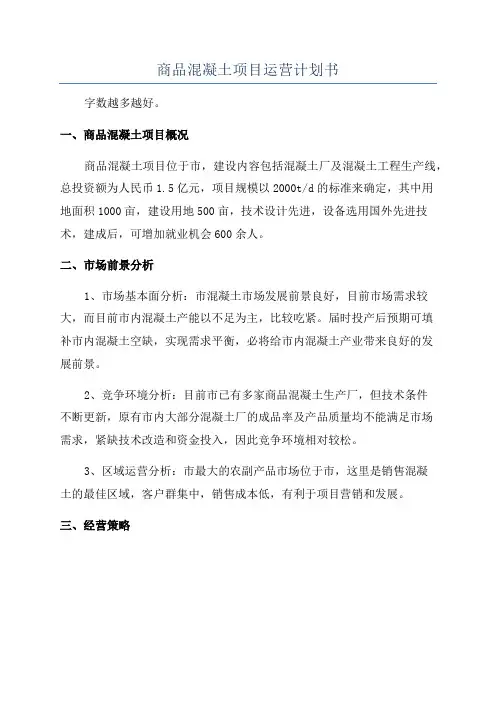 商品混凝土项目运营计划书

字数越多越好。

一、商品混凝土项目概况

商品混凝土项目位于市，建设内容包括混凝土厂及混凝土工程生产线，总投资额为人民币 1.5 亿元，项目规模以 2000t/d 的标准来确定，其中用地面积 1000 亩，建设用地 500 亩，技术设计先进，设备选用国外先进技术，建成后，可增加就业机会 600 余人。

二、市场前景分析

1、市场基本面分析：市混凝土市场发展前景良好，目前市场需求较大，而目前市内混凝土产能以不足为主，比较吃紧。届时投产后预期可填补市内混凝土空缺，实现需求平衡，必将给市内混凝土产业带来良好的发展前景。

2、竞争环境分析：目前市已有多家商品混凝土生产厂，但技术条件不断更新，原有市内大部分混凝土厂的成品率及产品质量均不能满足市场需求，紧缺技术改造和资金投入，因此竞争环境相对较松。

3、区域运营分析：市最大的农副产品市场位于市，这里是销售混凝土的最佳区域，客户群集中，销售成本低，有利于项目营销和发展。

三、经营策略